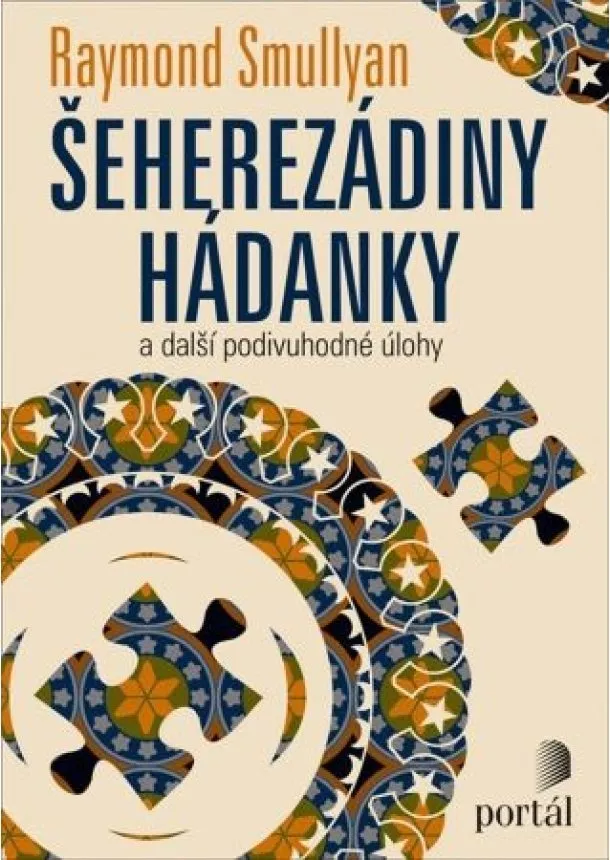 Raymond Smullyan

ŠEHEREZÁDINY HÁDANKY

a další podivuhodné úlohy

portál